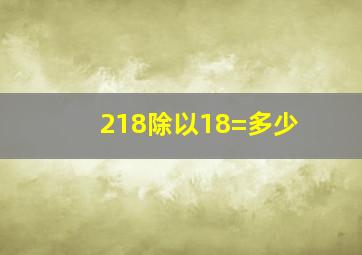 218除以18=多少